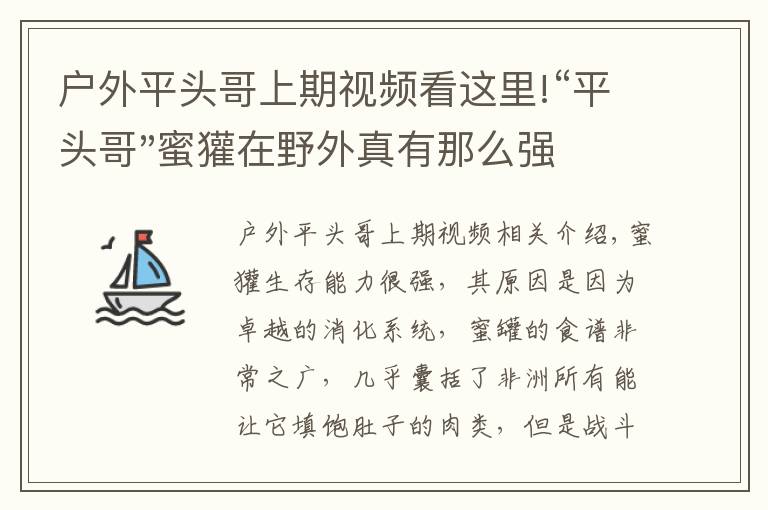 户外平头哥上期视频看这里!“平头哥”蜜獾在野外真有那么强

户外平头哥上期视频相关介绍，蜜獾生存能力很强，其原因是因为卓越的消化系统，蜜罐的食谱非常之广，几乎囊括了非洲所有能让它填饱肚子的肉类，但是战斗